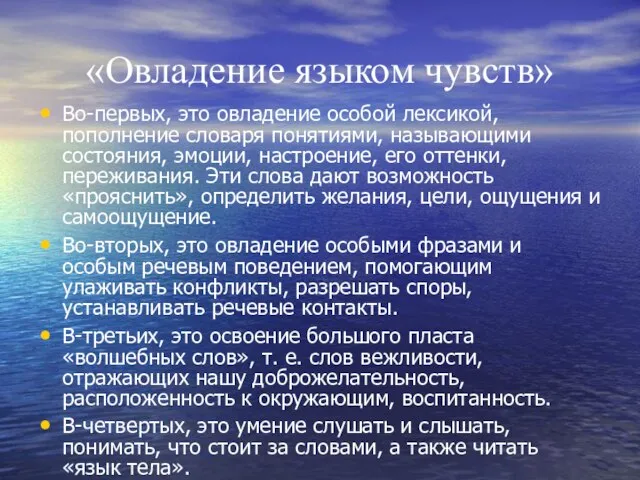 «Овладение языком чувств»

• Во-первых, это овладение особой лексикой, пополнение словаря понятиями, называющими состояния, эмоции, настроение, его оттенки, переживания. Эти слова дают возможность «прояснить», определить желания, цели, ощущения и самоощущение.

• Во-вторых, это овладение особыми фразами и особым речевым поведением, помогающим улаживать конфликты, разрешать споры, устанавливать речевые контакты.

• В-третьих, это освоение большого пласта «волшебных слов», т. е. слов вежливости, отражающих нашу доброжелательность, расположенность к окружающим, воспитанность.

• В-четвертых, это умение слушать и слышать, понимать, что стоит за словами, а также читать «язык тела».